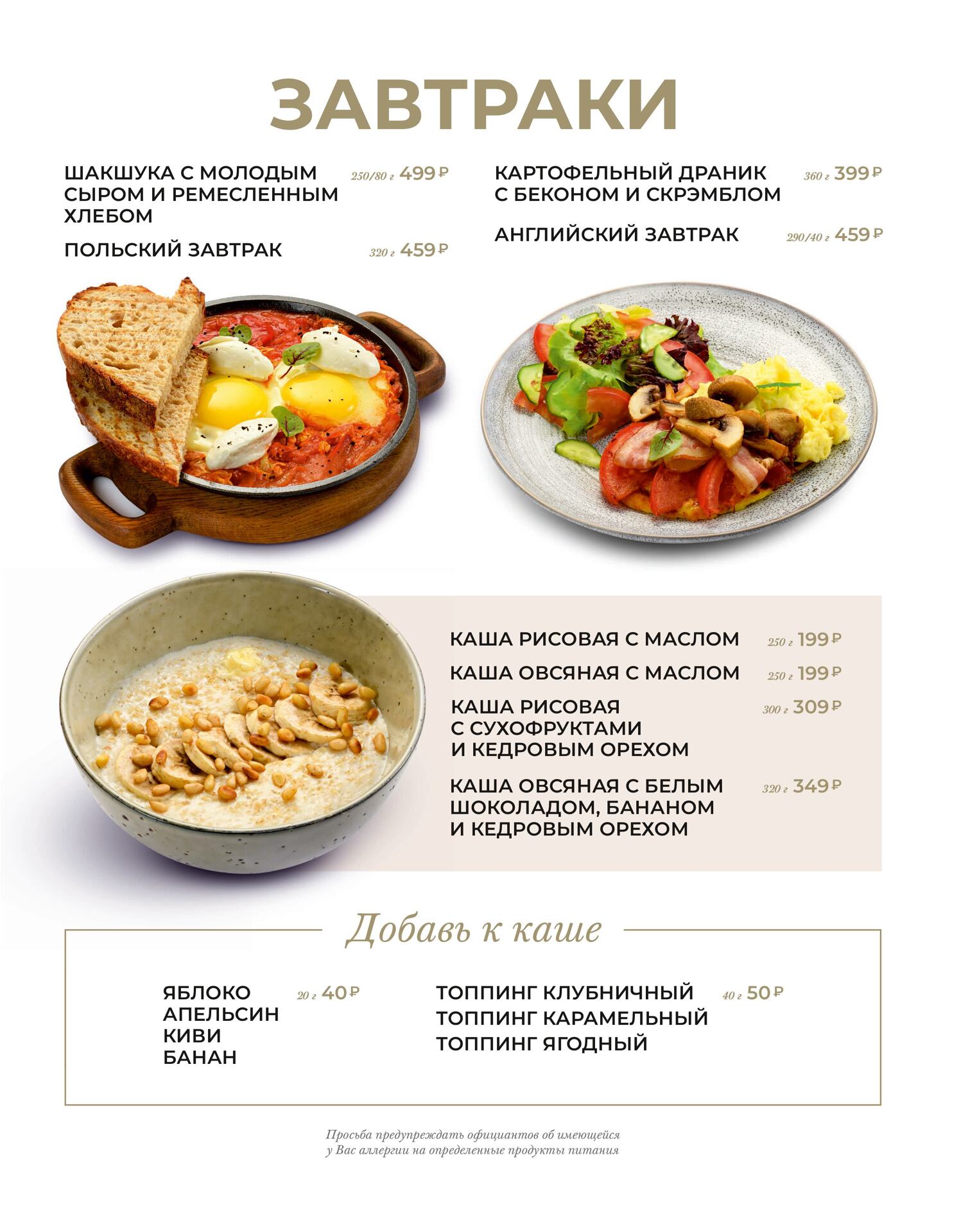 ЗАВТРАКИ

ШАКШУКА С МОЛОДЫМ СЫРОМ И РЕМЕСЛЕННЫМ ХЛЕБОМ 250/80 г 499 ₽

ПОЛЬСКИЙ ЗАВТРАК 320 г 459 ₽

КАРТОФЕЛЬНЫЙ ДРАНИК С БЕКОНОМ И СКРЭМБЛОМ 360 г 399 ₽

АНГЛИЙСКИЙ ЗАВТРАК 290/40 г 459 ₽

КАША РИСОВАЯ С МАСЛОМ 250 г 199 ₽

КАША ОВСЯНАЯ С МАСЛОМ 250 г 199 ₽

КАША РИСОВАЯ С СУХОФРУКТАМИ И КЕДРОВЫМ ОРЕХОМ 300 г 309 ₽

КАША ОВСЯНАЯ С БЕЛЫМ ШОКОЛАДОМ, БАНАНОМ И КЕДРОВЫМ ОРЕХОМ 320 г 349 ₽

Добавь к каше

ЯБЛОКО 20 г 40 ₽
АПЕЛЬСИН
КИВИ
БАНАН

ТОППИНГ КЛУБНИЧНЫЙ 40 г 50 ₽
ТОППИНГ КАРАМЕЛЬНЫЙ
ТОППИНГ ЯГОДНЫЙ

Просьба предупреждать официантов об имеющейся у Вас аллергии на определенные продукты питания